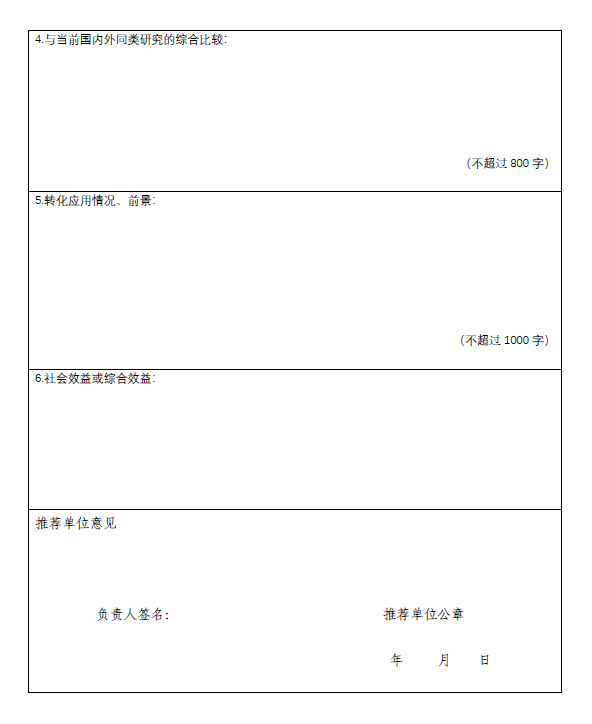 4.与当前国内外同类研究的综合比较：

（不超过 800 字）

5.转化应用情况、前景：

（不超过 1000 字）

6.社会效益或综合效益：

推荐单位意见

负责人签名：

推荐单位公章

年　　月　　日